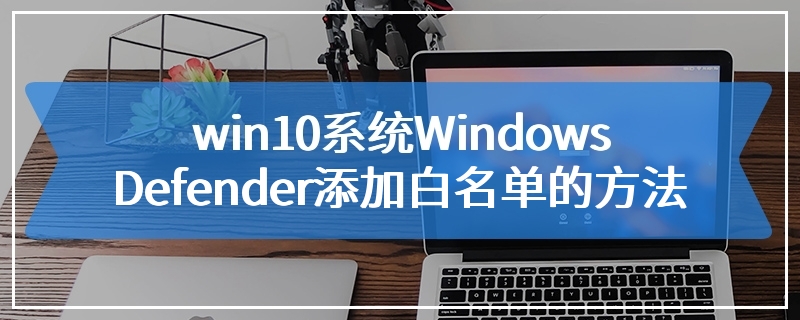 win10系统Windows Defender添加白名单的方法